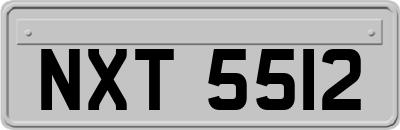 NXT 5512